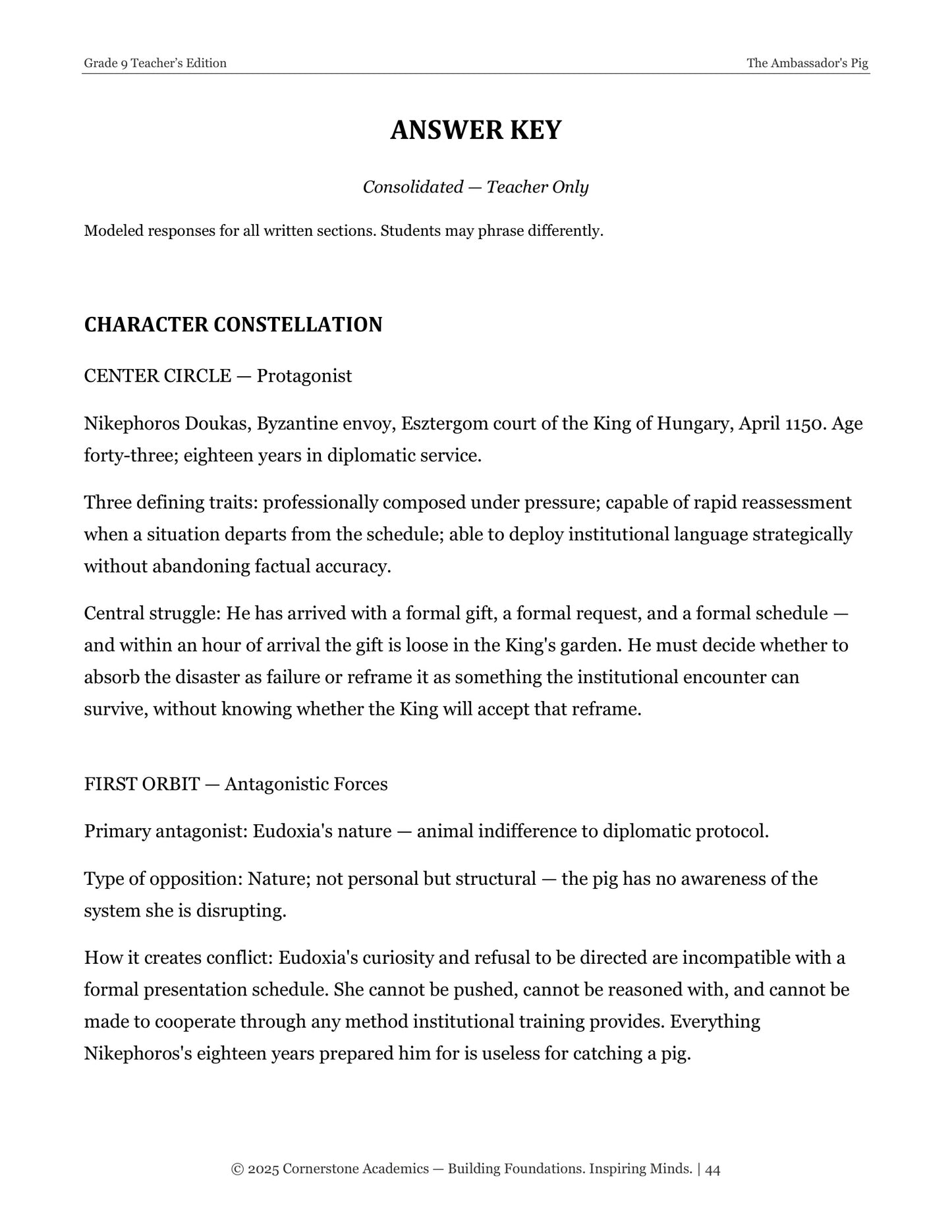 Grade 9 Teacher's Edition
The Ambassador's Pig

ANSWER KEY

Consolidated — Teacher Only

Modeled responses for all written sections. Students may phrase differently.

CHARACTER CONSTELLATION

CENTER CIRCLE — Protagonist

Nikephoros Doukas, Byzantine envoy, Esztergom court of the King of Hungary, April 1150. Age forty-three; eighteen years in diplomatic service.

Three defining traits: professionally composed under pressure; capable of rapid reassessment when a situation departs from the schedule; able to deploy institutional language strategically without abandoning factual accuracy.

Central struggle: He has arrived with a formal gift, a formal request, and a formal schedule — and within an hour of arrival the gift is loose in the King's garden. He must decide whether to absorb the disaster as failure or reframe it as something the institutional encounter can survive, without knowing whether the King will accept that reframe.

FIRST ORBIT — Antagonistic Forces

Primary antagonist: Eudoxia's nature — animal indifference to diplomatic protocol.

Type of opposition: Nature; not personal but structural — the pig has no awareness of the system she is disrupting.

How it creates conflict: Eudoxia's curiosity and refusal to be directed are incompatible with a formal presentation schedule. She cannot be pushed, cannot be reasoned with, and cannot be made to cooperate through any method institutional training provides. Everything Nikephoros's eighteen years prepared him for is useless for catching a pig.

© 2025 Cornerstone Academics — Building Foundations. Inspiring Minds. | 44